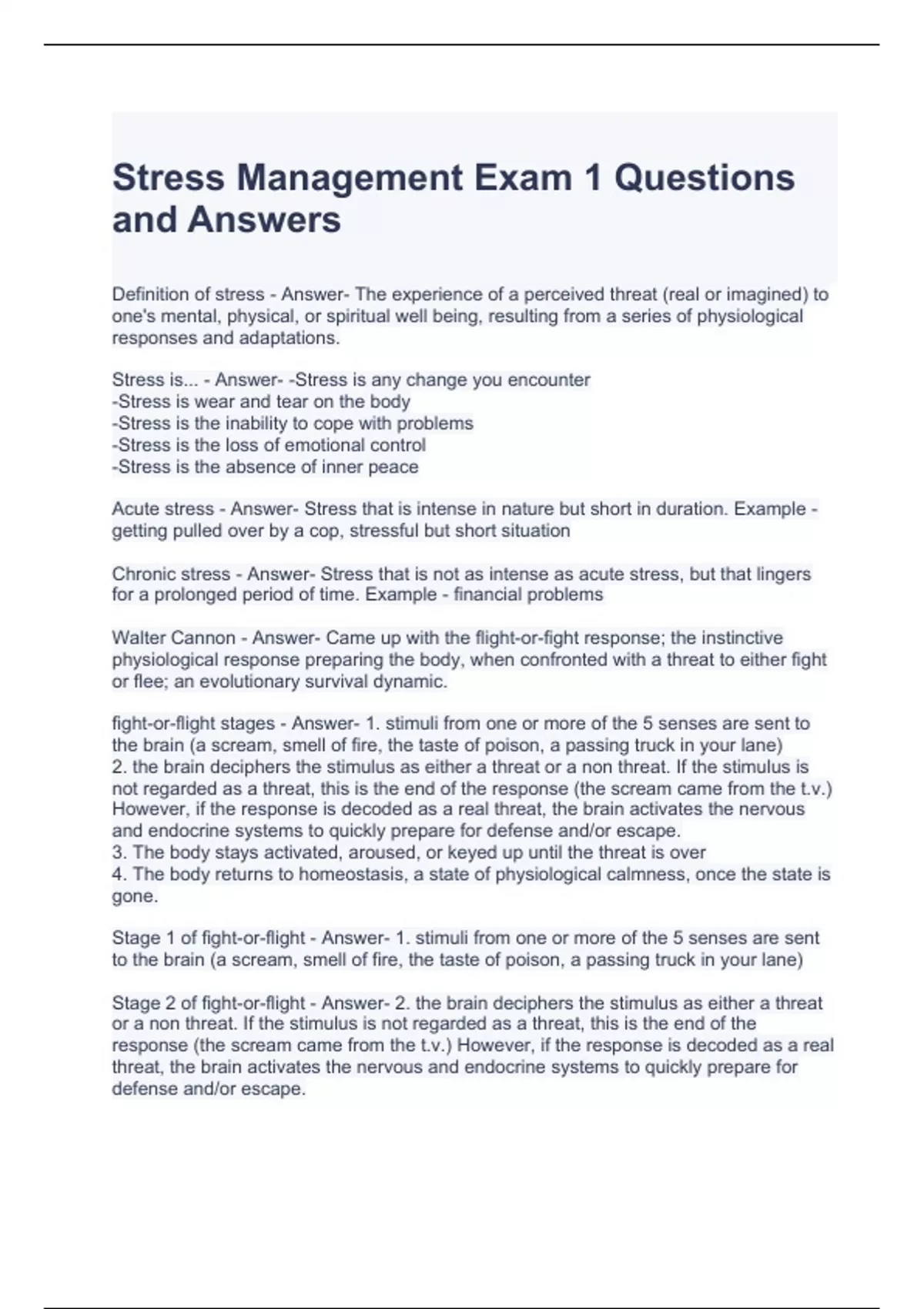 Stress Management Exam 1 Questions and Answers

Definition of stress - Answer- The experience of a perceived threat (real or imagined) to one's mental, physical, or spiritual well being, resulting from a series of physiological responses and adaptations.

Stress is... - Answer- -Stress is any change you encounter
-Stress is wear and tear on the body
-Stress is the inability to cope with problems
-Stress is the loss of emotional control
-Stress is the absence of inner peace

Acute stress - Answer- Stress that is intense in nature but short in duration. Example - getting pulled over by a cop, stressful but short situation

Chronic stress - Answer- Stress that is not as intense as acute stress, but that lingers for a prolonged period of time. Example - financial problems

Walter Cannon - Answer- Came up with the flight-or-fight response; the instinctive physiological response preparing the body, when confronted with a threat to either fight or flee; an evolutionary survival dynamic.

fight-or-flight stages - Answer- 1. stimuli from one or more of the 5 senses are sent to the brain (a scream, smell of fire, the taste of poison, a passing truck in your lane)
2. the brain deciphers the stimulus as either a threat or a non threat. If the stimulus is not regarded as a threat, this is the end of the response (the scream came from the t.v.) However, if the response is decoded as a real threat, the brain activates the nervous and endocrine systems to quickly prepare for defense and/or escape.
3. The body stays activated, aroused, or keyed up until the threat is over
4. The body returns to homeostasis, a state of physiological calmness, once the state is gone.

Stage 1 of fight-or-flight - Answer- 1. stimuli from one or more of the 5 senses are sent to the brain (a scream, smell of fire, the taste of poison, a passing truck in your lane)

Stage 2 of fight-or-flight - Answer- 2. the brain deciphers the stimulus as either a threat or a non threat. If the stimulus is not regarded as a threat, this is the end of the response (the scream came from the t.v.) However, if the response is decoded as a real threat, the brain activates the nervous and endocrine systems to quickly prepare for defense and/or escape.